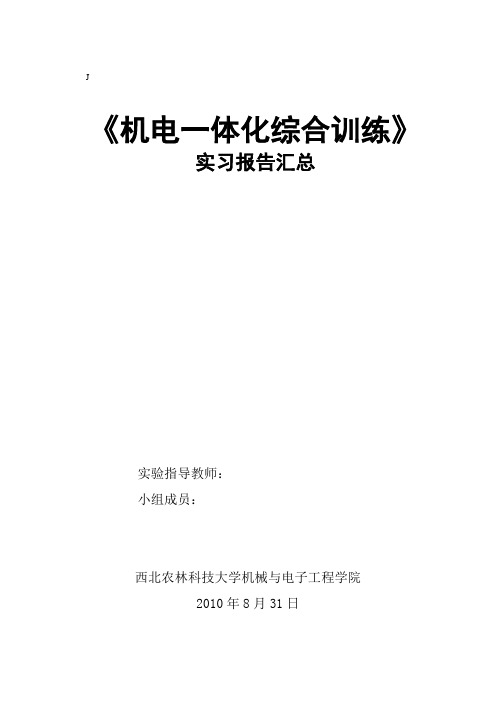 J

《机电一体化综合训练》
实习报告汇总

实验指导教师：
小组成员：

西北农林科技大学机械与电子工程学院
2010 年 8 月 31 日